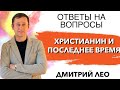 ОТВЕТЫ НА ВОПРОСЫ

ХРИСТИАНИН И ПОСЛЕДНЕЕ ВРЕМЯ

ДМИТРИЙ ЛЕО